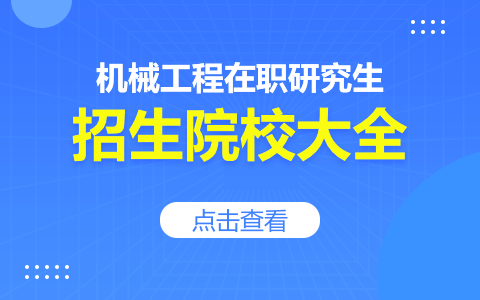 机械工程在职研究生
招生院校大全
点击查看